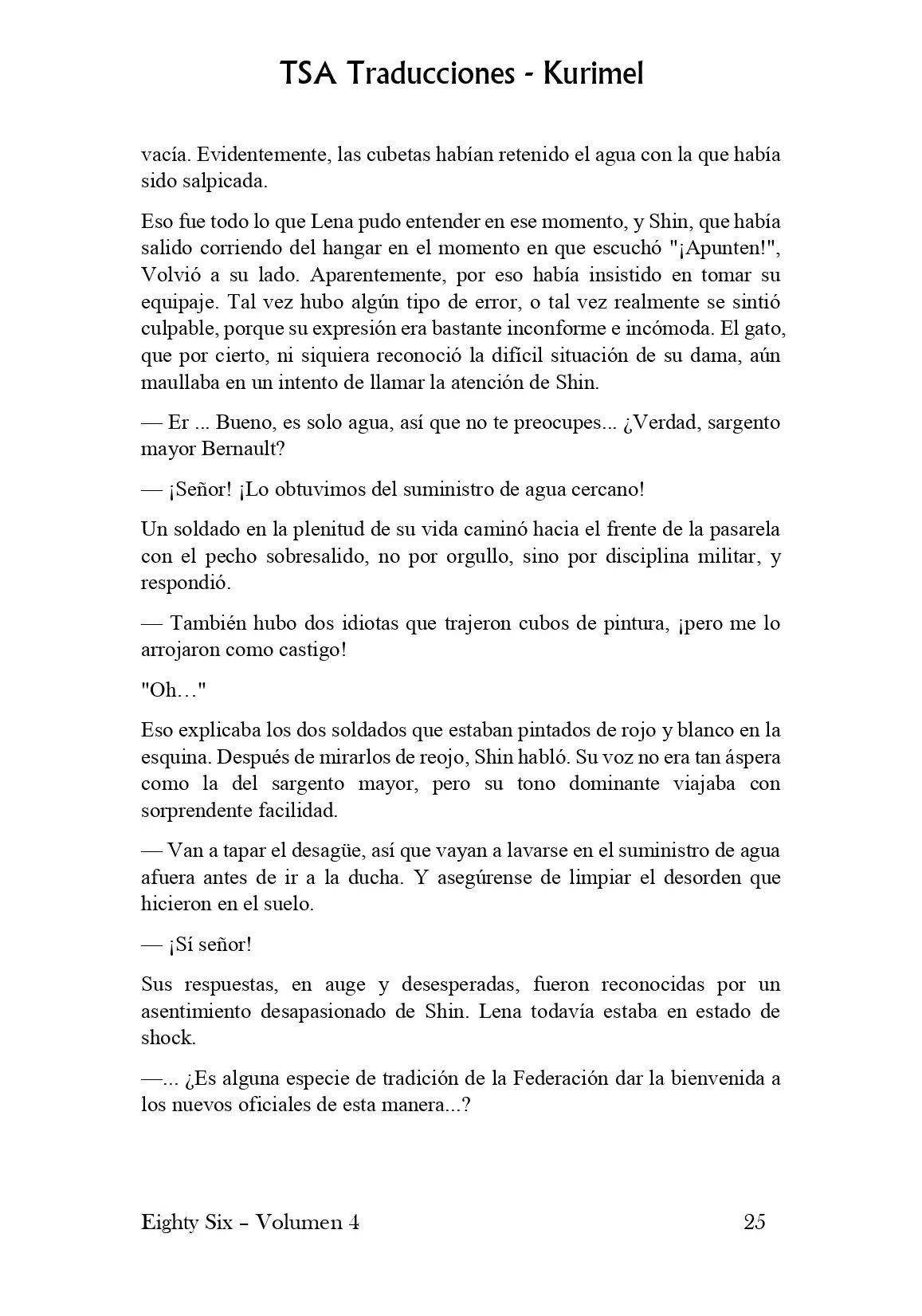 TSA Traducciones - Kurimel

vacía. Evidentemente, las cubetas habían retenido el agua con la que había sido salpicada.

Eso fue todo lo que Lena pudo entender en ese momento, y Shin, que había salido corriendo del hangar en el momento en que escuchó "¡Apunten!", Volvió a su lado. Aparentemente, por eso había insistido en tomar su equipaje. Tal vez hubo algún tipo de error, o tal vez realmente se sintió culpable, porque su expresión era bastante inconforme e incómoda. El gato, que por cierto, ni siquiera reconoció la difícil situación de su dama, aún maullaba en un intento de llamar la atención de Shin.

— Er ... Bueno, es solo agua, así que no te preocupes... ¿Verdad, sargento mayor Bernault?

— ¡Señor! ¡Lo obtuvimos del suministro de agua cercano!

Un soldado en la plenitud de su vida caminó hacia el frente de la pasarela con el pecho sobresalido, no por orgullo, sino por disciplina militar, y respondió.

— También hubo dos idiotas que trajeron cubos de pintura, ¡pero me lo arrojaron como castigo!

"Oh…"

Eso explicaba los dos soldados que estaban pintados de rojo y blanco en la esquina. Después de mirarlos de reojo, Shin habló. Su voz no era tan áspera como la del sargento mayor, pero su tono dominante viajaba con sorprendente facilidad.

— Van a tapar el desagüe, así que vayan a lavarse en el suministro de agua afuera antes de ir a la ducha. Y asegúrense de limpiar el desorden que hicieron en el suelo.

— ¡Sí señor!

Sus respuestas, en auge y desesperadas, fueron reconocidas por un asentimiento desapasionado de Shin. Lena todavía estaba en estado de shock.

—... ¿Es alguna especie de tradición de la Federación dar la bienvenida a los nuevos oficiales de esta manera...?

Eighty Six – Volumen 4 25